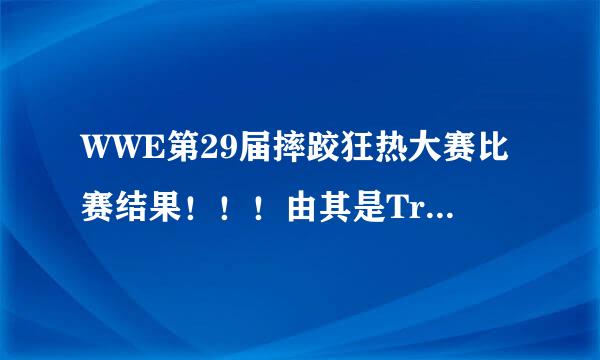 WWE第29届摔跤狂热大赛比赛结果！！！由其是Tr...